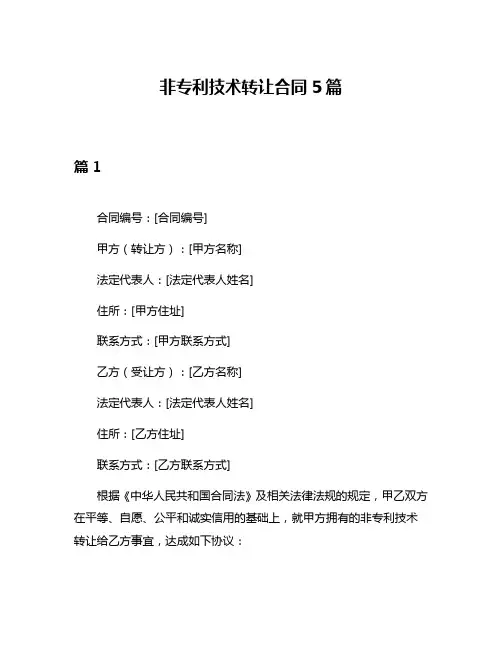 非专利技术转让合同 5 篇

篇 1

合同编号：[合同编号]

甲方（转让方）：[甲方名称]

法定代表人：[法定代表人姓名]

住所：[甲方住址]

联系方式：[甲方联系方式]

乙方（受让方）：[乙方名称]

法定代表人：[法定代表人姓名]

住所：[乙方住址]

联系方式：[乙方联系方式]

根据《中华人民共和国合同法》及相关法律法规的规定，甲乙双方在平等、自愿、公平和诚实信用的基础上，就甲方拥有的非专利技术转让给乙方事宜，达成如下协议：